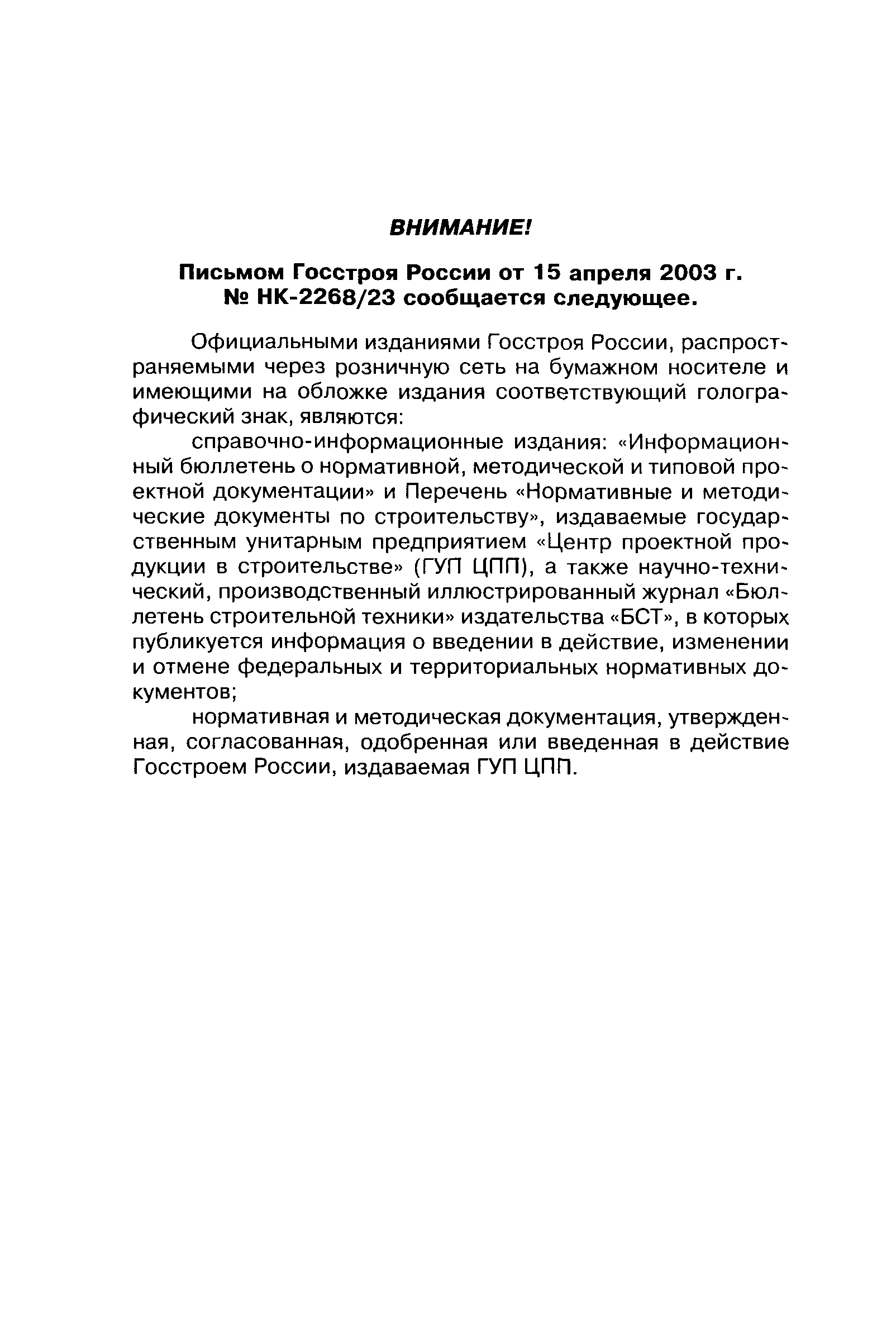 ВНИМАНИЕ!

Письмом Госстроя России от 15 апреля 2003 г. № НК-2268/23 сообщается следующее.

Официальными изданиями Госстроя России, распространяемыми через розничную сеть на бумажном носителе и имеющими на обложке издания соответствующий голографический знак, являются:

справочно-информационные издания: «Информационный бюллетень о нормативной, методической и типовой проектной документации» и Перечень «Нормативные и методические документы по строительству», издаваемые государственным унитарным предприятием «Центр проектной продукции в строительстве» (ГУП ЦПП), а также научно-технический, производственный иллюстрированный журнал «Бюллетень строительной техники» издательства «БСТ», в которых публикуется информация о введении в действие, изменении и отмене федеральных и территориальных нормативных документов;

нормативная и методическая документация, утвержденная, согласованная, одобренная или введенная в действие Госстроем России, издаваемая ГУП ЦПП.